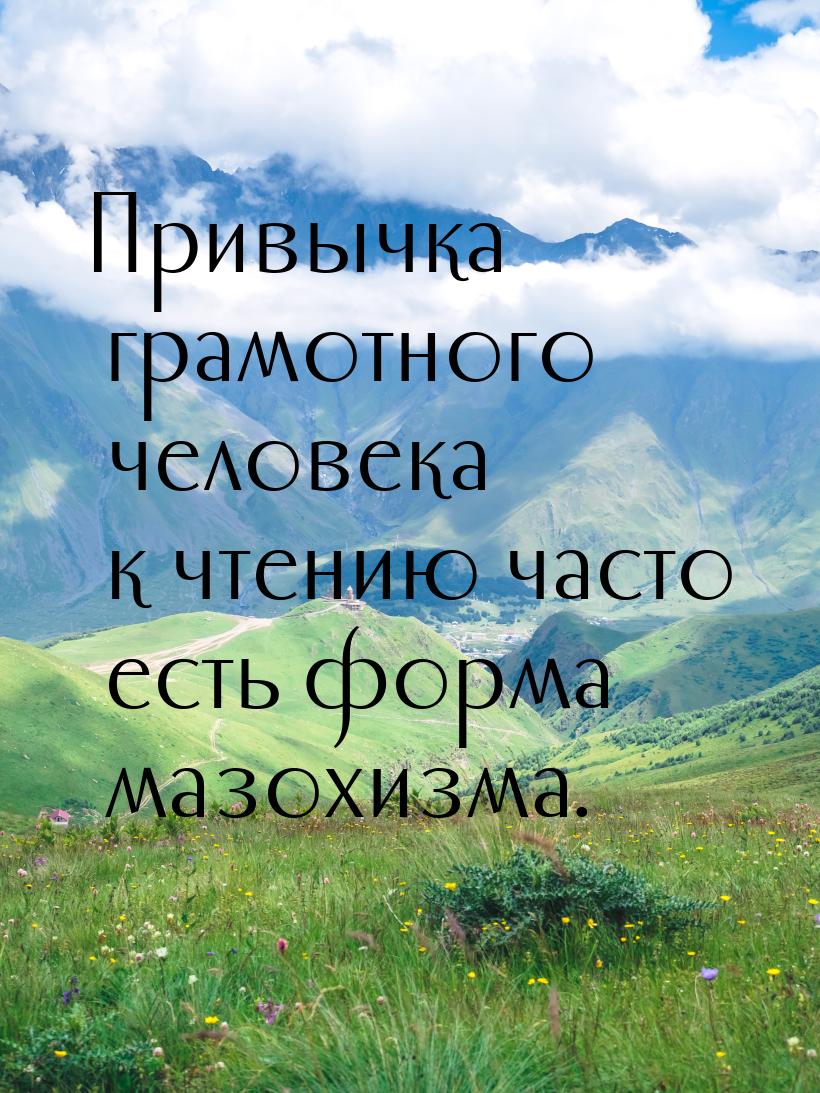 Привычка грамотного человека к чтению часто есть форма мазохизма.